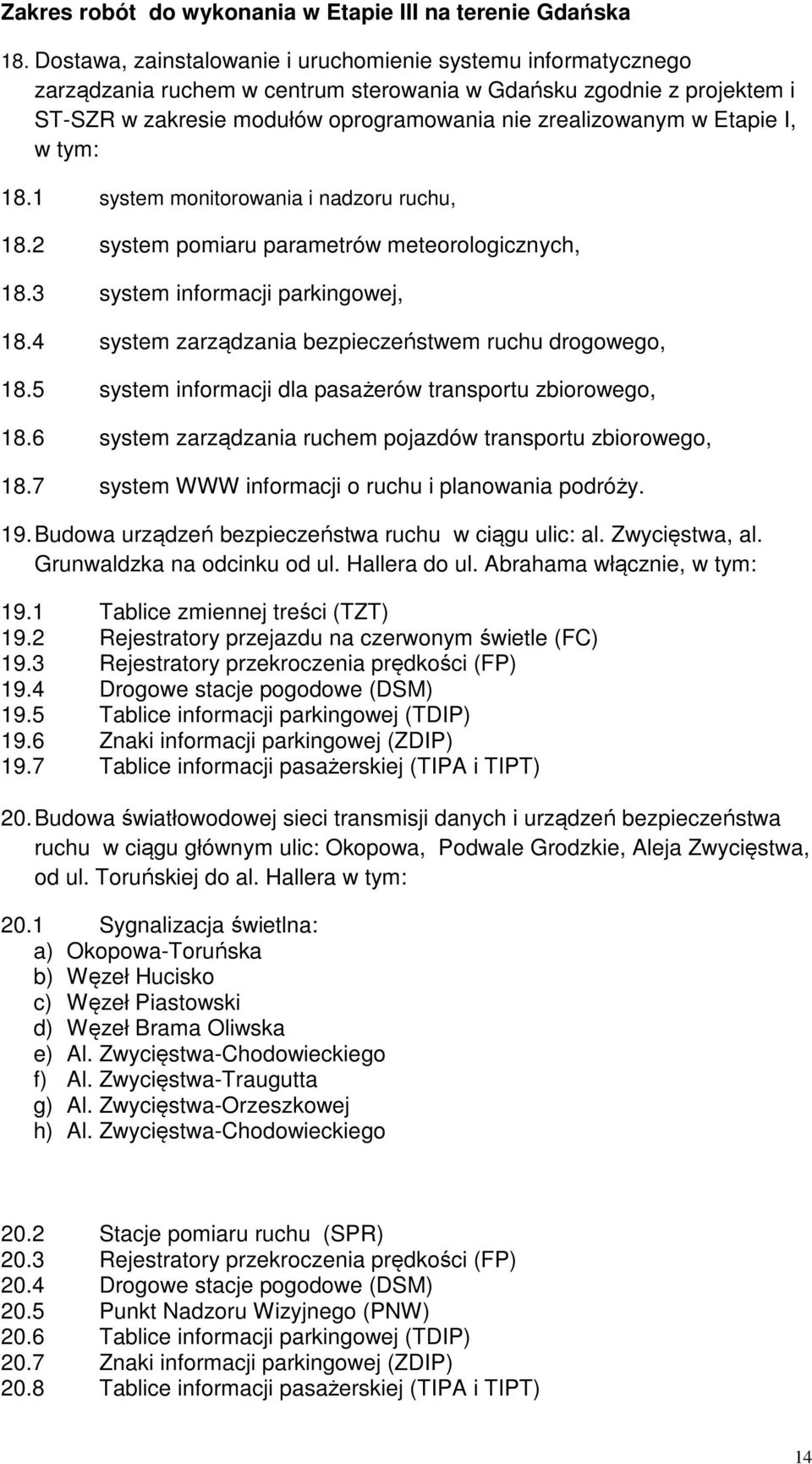 Zakres robót do wykonania w Etapie III na terenie Gdańska

18. Dostawa, zainstalowanie i uruchomienie systemu informatycznego zarządzania ruchem w centrum sterowania w Gdańsku zgodnie z projektem i ST-SZR w zakresie modułów oprogramowania nie zrealizowanym w Etapie I, w tym:

18.1 system monitorowania i nadzoru ruchu,

18.2 system pomiaru parametrów meteorologicznych,

18.3 system informacji parkingowej,

18.4 system zarządzania bezpieczeństwem ruchu drogowego,

18.5 system informacji dla pasażerów transportu zbiorowego,

18.6 system zarządzania ruchem pojazdów transportu zbiorowego,

18.7 system WWW informacji o ruchu i planowania podróży.

19. Budowa urządzeń bezpieczeństwa ruchu w ciągu ulic: al. Zwycięstwa, al. Grunwaldzka na odcinku od ul. Hallera do ul. Abrahama włącznie, w tym:

19.1 Tablice zmiennej treści (TZT)
19.2 Rejestratory przejazdu na czerwonym świetle (FC)
19.3 Rejestratory przekroczenia prędkości (FP)
19.4 Drogowe stacje pogodowe (DSM)
19.5 Tablice informacji parkingowej (TDIP)
19.6 Znaki informacji parkingowej (ZDIP)
19.7 Tablice informacji pasażerskiej (TIPA i TIPT)

20. Budowa światłowodowej sieci transmisji danych i urządzeń bezpieczeństwa ruchu w ciągu głównym ulic: Okopowa, Podwale Grodzkie, Aleja Zwycięstwa, od ul. Toruńskiej do al. Hallera w tym:

20.1 Sygnalizacja świetlna:
a) Okopowa-Toruńska
b) Węzeł Hucisko
c) Węzeł Piastowski
d) Węzeł Brama Oliwska
e) Al. Zwycięstwa-Chodowieckiego
f) Al. Zwycięstwa-Traugutta
g) Al. Zwycięstwa-Orzeszkowej
h) Al. Zwycięstwa-Chodowieckiego

20.2 Stacje pomiaru ruchu (SPR)
20.3 Rejestratory przekroczenia prędkości (FP)
20.4 Drogowe stacje pogodowe (DSM)
20.5 Punkt Nadzoru Wizyjnego (PNW)
20.6 Tablice informacji parkingowej (TDIP)
20.7 Znaki informacji parkingowej (ZDIP)
20.8 Tablice informacji pasażerskiej (TIPA i TIPT)

14